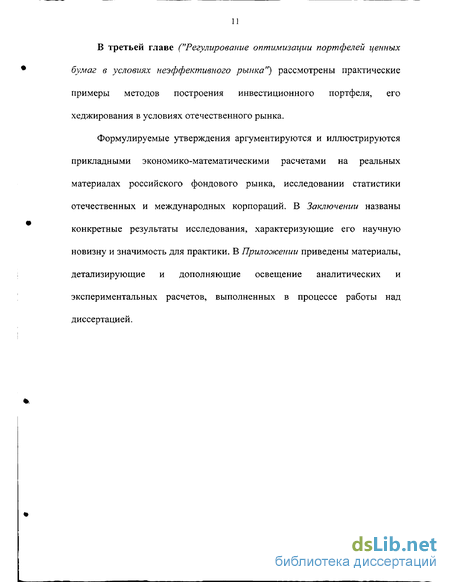 11

В третьей главе ("Регулирование оптимизации портфелей ценных бумаг в условиях неэффективного рынка") рассмотрены практические примеры методов построения инвестиционного портфеля, его хеджирования в условиях отечественного рынка.

Формулируемые утверждения аргументируются и иллюстрируются прикладными экономико-математическими расчетами на реальных материалах российского фондового рынка, исследовании статистики отечественных и международных корпораций. В Заключении названы конкретные результаты исследования, характеризующие его научную новизну и значимость для практики. В Приложении приведены материалы, детализирующие и дополняющие освещение аналитических и экспериментальных расчетов, выполненных в процессе работы над диссертацией.

dsLib.net
библиотека диссертаций